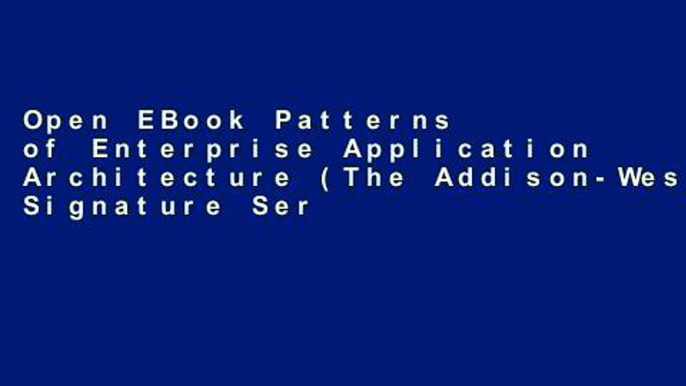 Open EBook Patterns of Enterprise Application Architecture (The Addison-Wes Signature Ser